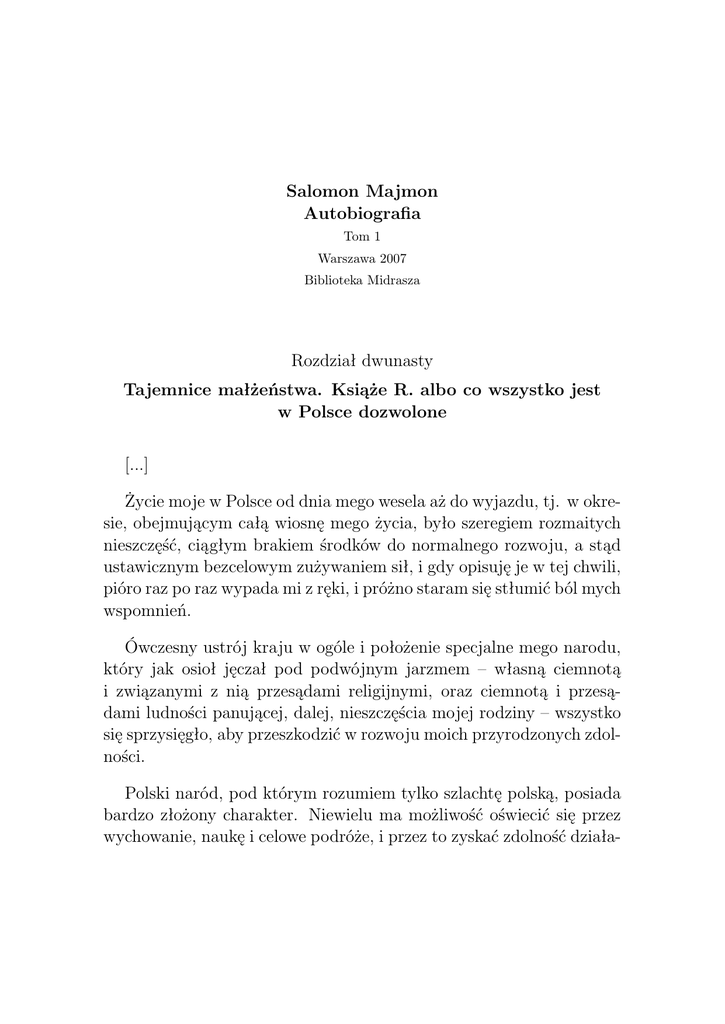 Salomon Majmon
Autobiografia
Tom 1
Warszawa 2007
Biblioteka Midrasza

Rozdział dwunasty
Tajemnice małżeństwa. Książe R. albo co wszystko jest w Polsce dozwolone

[...]

Życie moje w Polsce od dnia mego wesela aż do wyjazdu, tj. w okresie, obejmującym całą wiosnę mego życia, było szeregiem rozmaitych nieszczęść, ciągłym brakiem środków do normalnego rozwoju, a stąd ustawicznym bezcelowym zużywaniem sił, i gdy opisuję je w tej chwili, pióro raz po raz wypada mi z ręki, i próżno staram się stłumić ból mych wspomnień.

Ówczesny ustrój kraju w ogóle i położenie specjalne mego narodu, który jak osioł jęczał pod podwójnym jarzmem – własną ciemnotą i związanymi z nią przesądami religijnymi, oraz ciemnotą i przesądami ludności panującej, dalej, nieszczęścia mojej rodziny – wszystko się sprzysięgło, aby przeszkodzić w rozwoju moich przyrodzonych zdolności.

Polski naród, pod którym rozumiem tylko szlachtę polską, posiada bardzo złożony charakter. Niewielu ma możliwość oświecić się przez wychowanie, naukę i celowe podróże, i przez to zyskać zdolność działa-